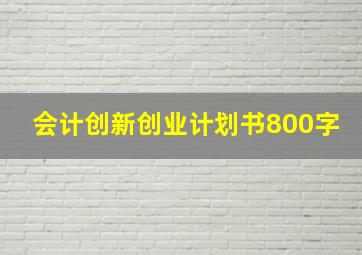 会计创新创业计划书800字